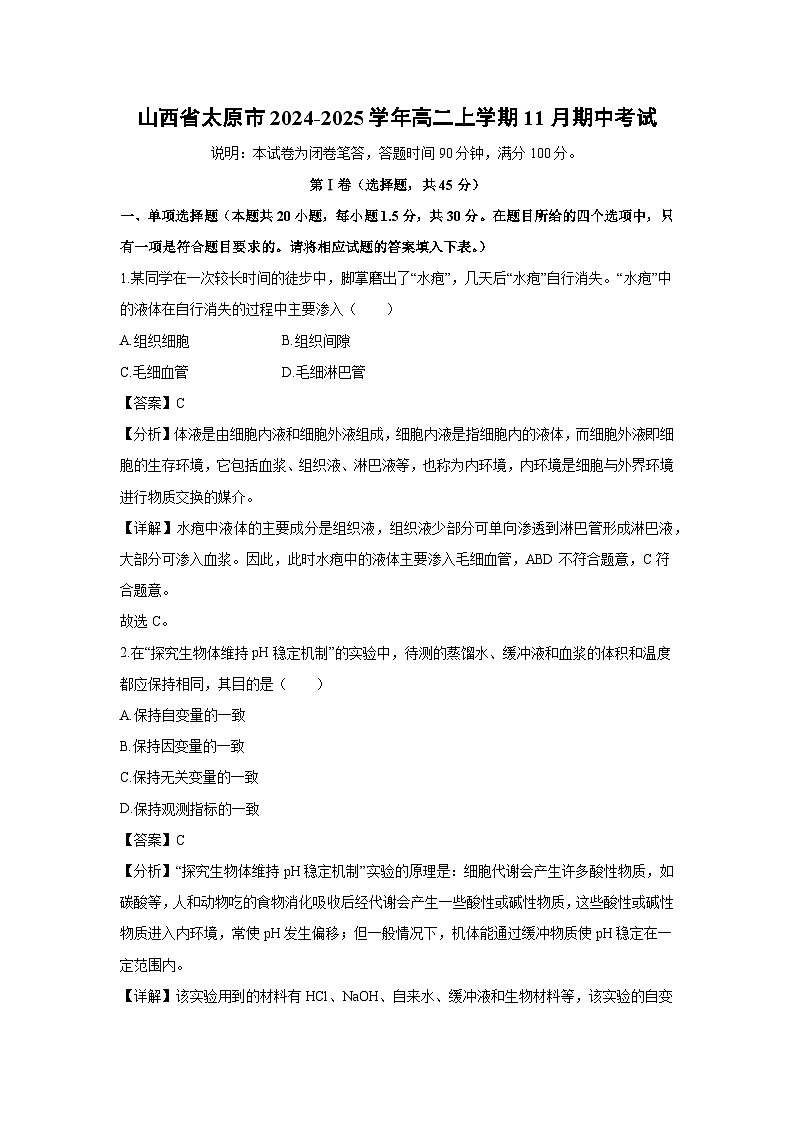 山西省太原市2024-2025学年高二上学期11月期中考试

说明：本试卷为闭卷笔答，答题时间90分钟，满分100分。

第Ⅰ卷（选择题，共45分）

一、单项选择题（本题共20小题，每小题1.5分，共30分。在题目所给的四个选项中，只有一项是符合题目要求的。请将相应试题的答案填入下表。）

1.某同学在一次较长时间的徒步中，脚掌磨出了“水疱”，几天后“水疱”自行消失。“水疱”中的液体在自行消失的过程中主要渗入（　　）

A.组织细胞　　B.组织间隙

C.毛细血管　　D.毛细淋巴管

【答案】C

【分析】体液是由细胞内液和细胞外液组成，细胞内液是指细胞内的液体，而细胞外液即细胞的生存环境，它包括血浆、组织液、淋巴液等，也称为内环境，内环境是细胞与外界环境进行物质交换的媒介。

【详解】水疱中液体的主要成分是组织液，组织液少部分可单向渗透到淋巴管形成淋巴液，大部分可渗入血浆。因此，此时水疱中的液体主要渗入毛细血管，ABD不符合题意，C符合题意。

故选C。

2.在“探究生物体维持pH稳定机制”的实验中，待测的蒸馏水、缓冲液和血浆的体积和温度都应保持相同，其目的是（　　）

A.保持自变量的一致

B.保持因变量的一致

C.保持无关变量的一致

D.保持观测指标的一致

【答案】C

【分析】“探究生物体维持pH稳定机制”实验的原理是：细胞代谢会产生许多酸性物质，如碳酸等，人和动物吃的食物消化吸收后经代谢会产生一些酸性或碱性物质，这些酸性或碱性物质进入内环境，常使pH发生偏移；但一般情况下，机体能通过缓冲物质使pH稳定在一定范围内。

【详解】该实验用到的材料有HCl、NaOH、自来水、缓冲液和生物材料等，该实验的自变